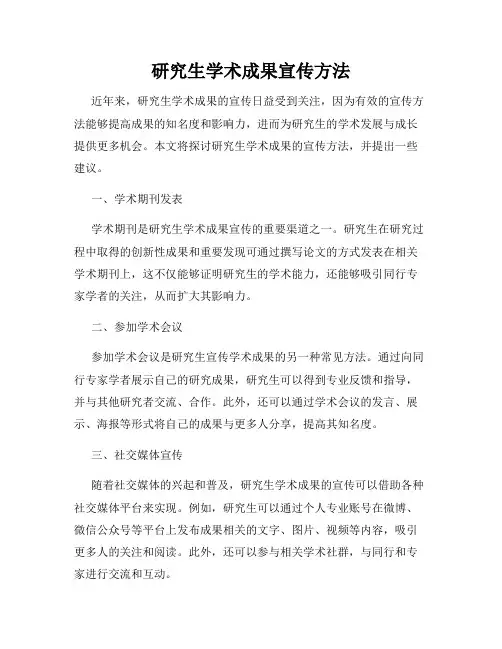 研究生学术成果宣传方法

近年来，研究生学术成果的宣传日益受到关注，因为有效的宣传方法能够提高成果的知名度和影响力，进而为研究生的学术发展与成长提供更多机会。本文将探讨研究生学术成果的宣传方法，并提出一些建议。

一、学术期刊发表

学术期刊是研究生学术成果宣传的重要渠道之一。研究生在研究过程中取得的创新性成果和重要发现可通过撰写论文的方式发表在相关学术期刊上，这不仅能够证明研究生的学术能力，还能够吸引同行专家学者的关注，从而扩大其影响力。

二、参加学术会议

参加学术会议是研究生宣传学术成果的另一种常见方法。通过向同行专家学者展示自己的研究成果，研究生可以得到专业反馈和指导，并与其他研究者交流、合作。此外，还可以通过学术会议的发言、展示、海报等形式将自己的成果与更多人分享，提高其知名度。

三、社交媒体宣传

随着社交媒体的兴起和普及，研究生学术成果的宣传可以借助各种社交媒体平台来实现。例如，研究生可以通过个人专业账号在微博、微信公众号等平台上发布成果相关的文字、图片、视频等内容，吸引更多人的关注和阅读。此外，还可以参与相关学术社群，与同行和专家进行交流和互动。